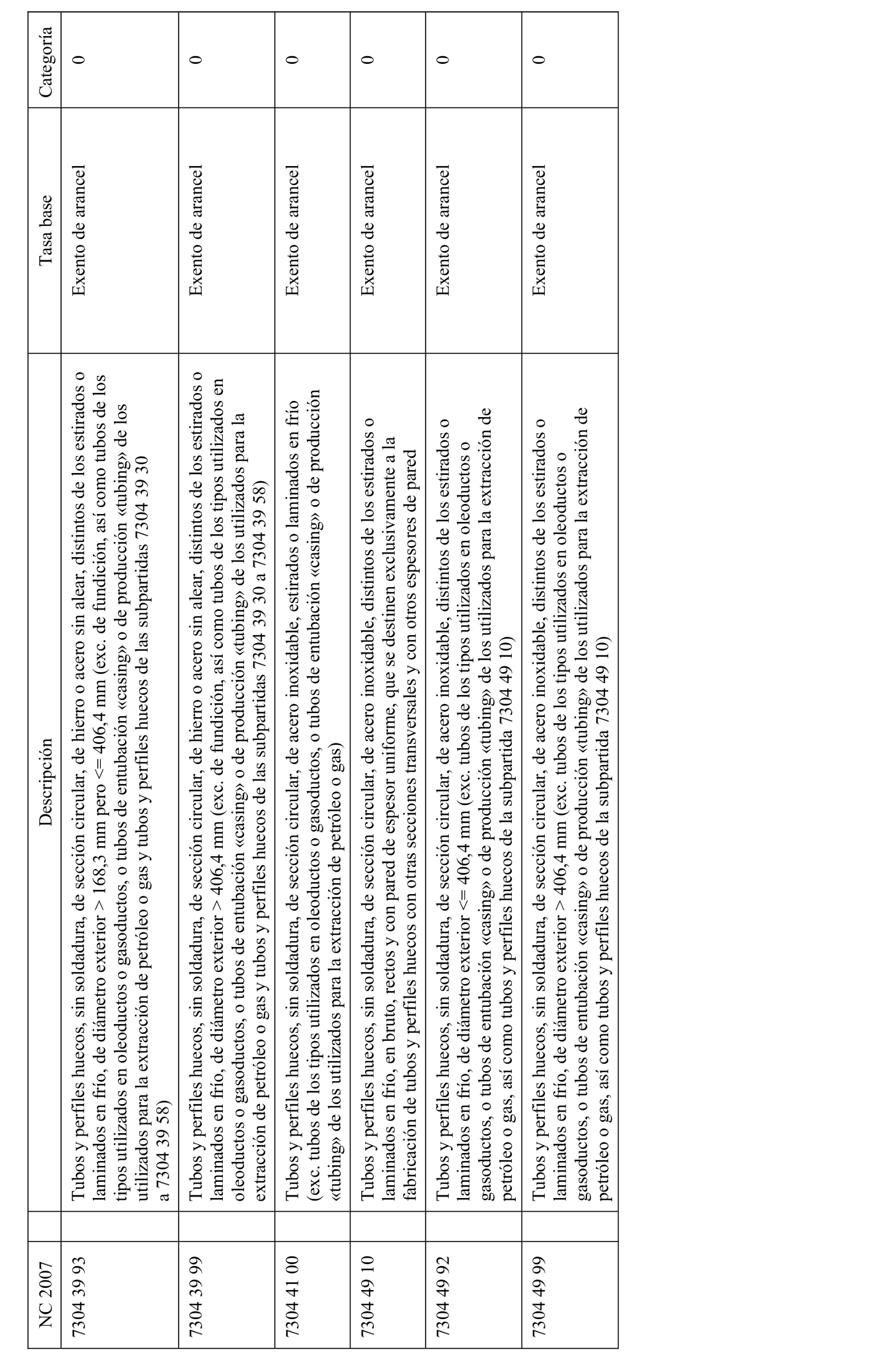 | NC 2007 | | Descripción | Tasa base | Categoría |
|---|---|---|---|---|
| 7304 39 93 | | Tubos y perfiles huecos, sin soldadura, de sección circular, de hierro o acero sin alear, distintos de los estirados o laminados en frío, de diámetro exterior > 168,3 mm pero <= 406,4 mm (exc. de fundición, así como tubos de los tipos utilizados en oleoductos o gasoductos, o tubos de entubación «casing» o de producción «tubing» de los utilizados para la extracción de petróleo o gas y tubos y perfiles huecos de las subpartidas 7304 39 30 a 7304 39 58) | Exento de arancel | 0 |
| 7304 39 99 | | Tubos y perfiles huecos, sin soldadura, de sección circular, de hierro o acero sin alear, distintos de los estirados o laminados en frío, de diámetro exterior > 406,4 mm (exc. de fundición, así como tubos de los tipos utilizados en oleoductos o gasoductos, o tubos de entubación «casing» o de producción «tubing» de los utilizados para la extracción de petróleo o gas y tubos y perfiles huecos de las subpartidas 7304 39 30 a 7304 39 58) | Exento de arancel | 0 |
| 7304 41 00 | | Tubos y perfiles huecos, sin soldadura, de sección circular, de acero inoxidable, estirados o laminados en frío (exc. tubos de los tipos utilizados en oleoductos o gasoductos, o tubos de entubación «casing» o de producción «tubing» de los utilizados para la extracción de petróleo o gas) | Exento de arancel | 0 |
| 7304 49 10 | | Tubos y perfiles huecos, sin soldadura, de sección circular, de acero inoxidable, distintos de los estirados o laminados en frío, en bruto, rectos y con pared de espesor uniforme, que se destinen exclusivamente a la fabricación de tubos y perfiles huecos con otras secciones transversales y con otros espesores de pared | Exento de arancel | 0 |
| 7304 49 92 | | Tubos y perfiles huecos, sin soldadura, de sección circular, de acero inoxidable, distintos de los estirados o laminados en frío, de diámetro exterior <= 406,4 mm (exc. tubos de los tipos utilizados en oleoductos o gasoductos, o tubos de entubación «casing» o de producción «tubing» de los utilizados para la extracción de petróleo o gas, así como tubos y perfiles huecos de la subpartida 7304 49 10) | Exento de arancel | 0 |
| 7304 49 99 | | Tubos y perfiles huecos, sin soldadura, de sección circular, de acero inoxidable, distintos de los estirados o laminados en frío, de diámetro exterior > 406,4 mm (exc. tubos de los tipos utilizados en oleoductos o gasoductos, o tubos de entubación «casing» o de producción «tubing» de los utilizados para la extracción de petróleo o gas, así como tubos y perfiles huecos de la subpartida 7304 49 10) | Exento de arancel | 0 |